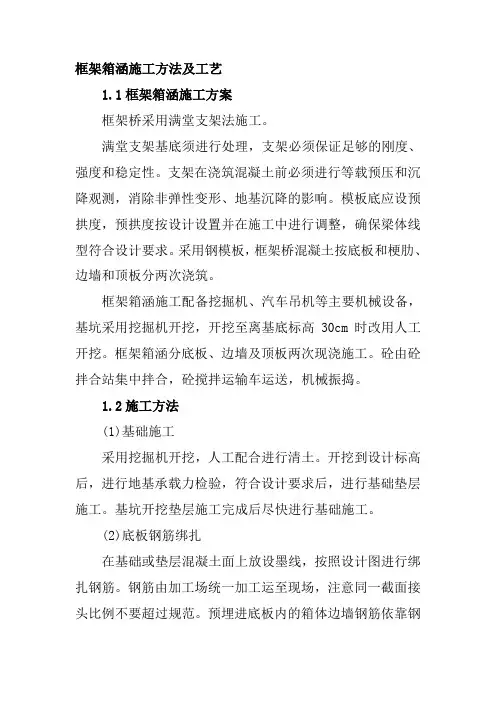 框架箱涵施工方法及工艺

1.1 框架箱涵施工方案

框架桥采用满堂支架法施工。

满堂支架基底须进行处理，支架必须保证足够的刚度、强度和稳定性。支架在浇筑混凝土前必须进行等载预压和沉降观测，消除非弹性变形、地基沉降的影响。模板底应设预拱度，预拱度按设计设置并在施工中进行调整，确保梁体线型符合设计要求。采用钢模板，框架桥混凝土按底板和梗肋、边墙和顶板分两次浇筑。

框架箱涵施工配备挖掘机、汽车吊机等主要机械设备，基坑采用挖掘机开挖，开挖至离基底标高 30cm 时改用人工开挖。框架箱涵分底板、边墙及顶板两次现浇施工。砼由砼拌合站集中拌合，砼搅拌运输车运送，机械振捣。

1.2 施工方法

(1)基础施工

采用挖掘机开挖，人工配合进行清土。开挖到设计标高后，进行地基承载力检验，符合设计要求后，进行基础垫层施工。基坑开挖垫层施工完成后尽快进行基础施工。

(2)底板钢筋绑扎

在基础或垫层混凝土面上放设墨线，按照设计图进行绑扎钢筋。钢筋由加工场统一加工运至现场，注意同一截面接头比例不要超过规范。预埋进底板内的箱体边墙钢筋依靠钢